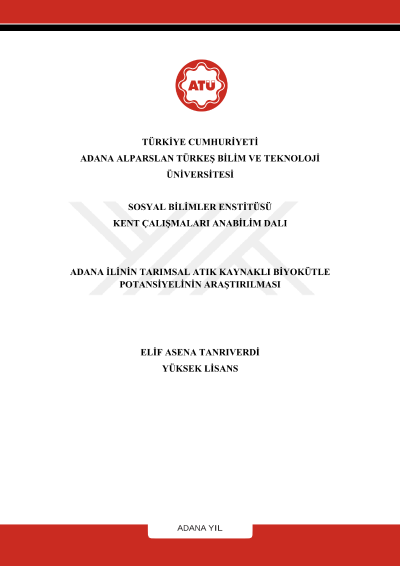 ATÜ

TÜRKİYE CUMHURİYETİ
ADANA ALPARSLAN TÜRKEŞ BİLİM VE TEKNOLOJİ ÜNİVERSİTESİ

SOSYAL BİLİMLER ENSTİTÜSÜ
KENT ÇALIŞMALARI ANABİLİM DALI

ADANA İLİNİN TARIMSAL ATIK KAYNAKLI BİYOKÜTLE POTANSİYELİNİN ARAŞTIRILMASI

ELİF ASENA TANRIVERDİ
YÜKSEK LİSANS

ADANA YIL